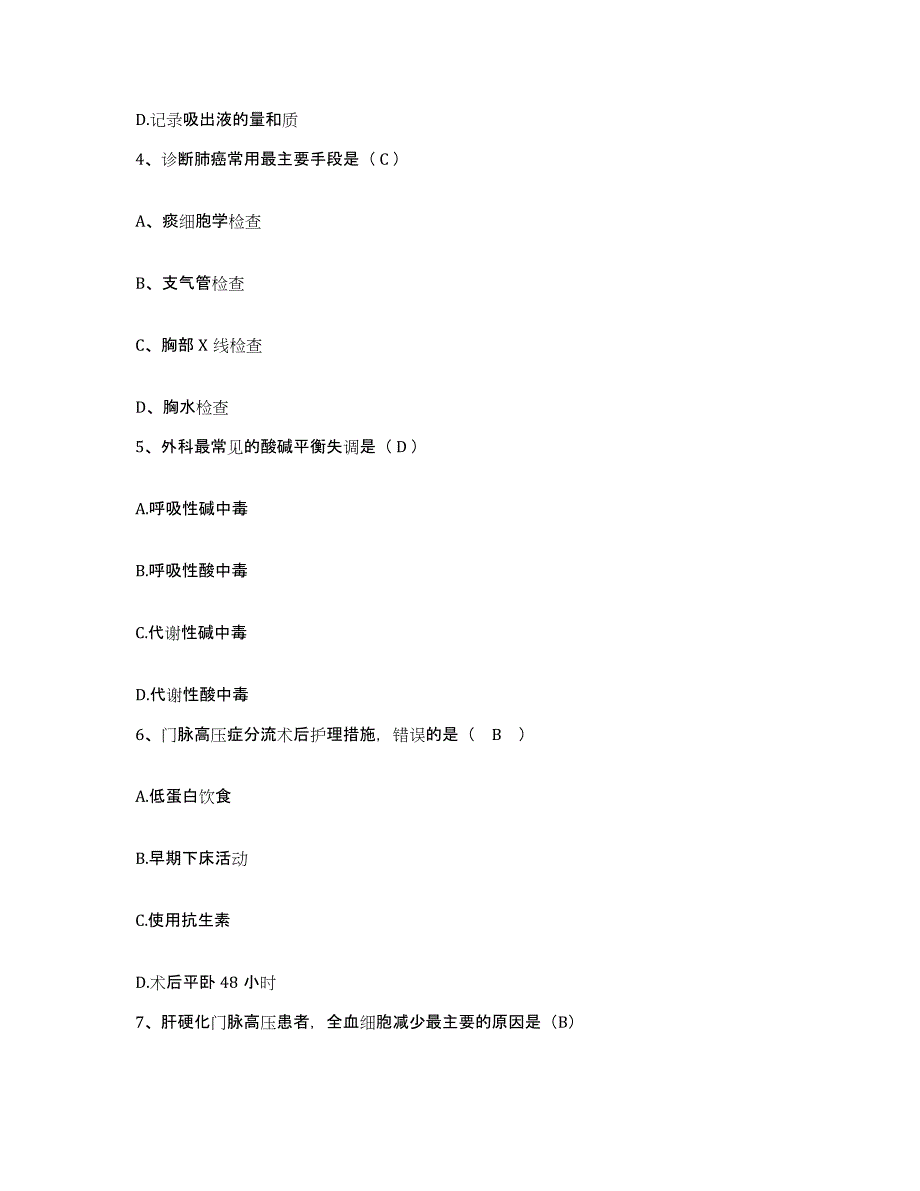 D.记录吸出液的量和质

4、诊断肺癌常用最主要手段是（C）

A、痰细胞学检查

B、支气管检查

C、胸部 X 线检查

D、胸水检查

5、外科最常见的酸碱平衡失调是（D）

A.呼吸性碱中毒

B.呼吸性酸中毒

C.代谢性碱中毒

D.代谢性酸中毒

6、门脉高压症分流术后护理措施，错误的是（ B ）

A.低蛋白饮食

B.早期下床活动

C.使用抗生素

D.术后平卧 48 小时

7、肝硬化门脉高压患者，全血细胞减少最主要的原因是（B）